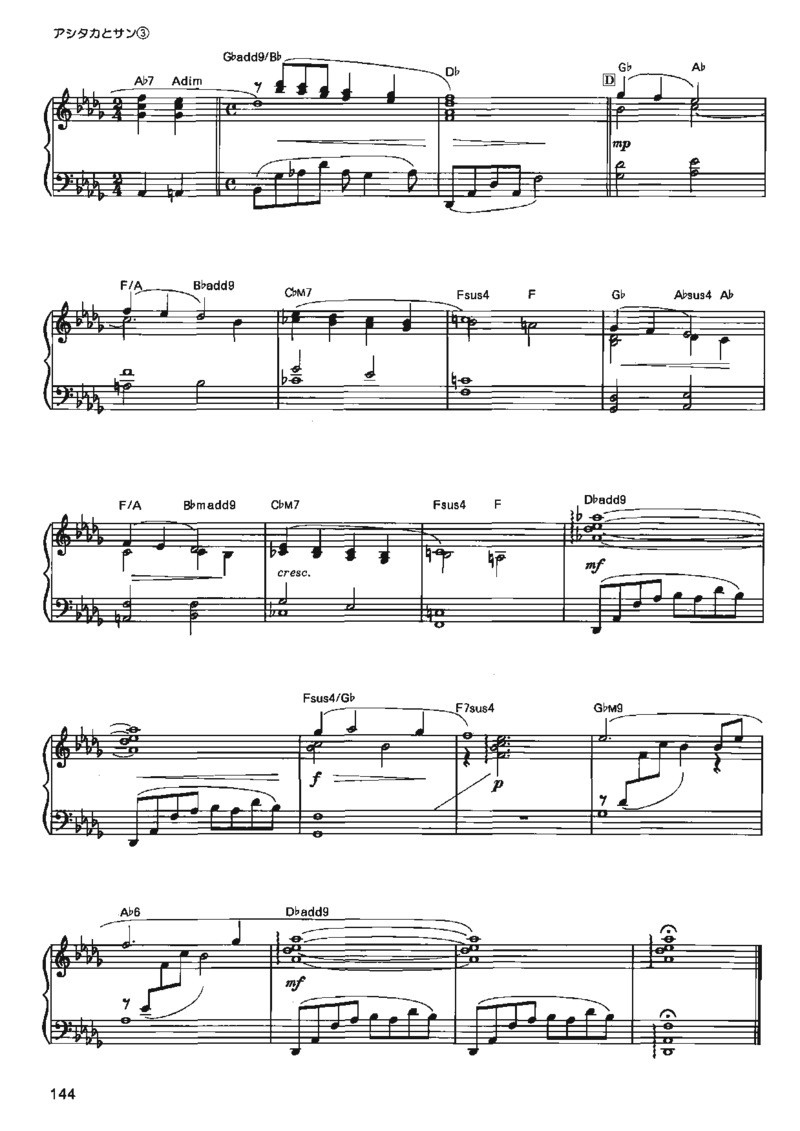 アシタカとサン③

A♭7 Adim G♭add9/B♭ D♭ D G♭ A♭

mp

F/A B♭add9 C♭M7 Fsus4 F G♭ A♭sus4 A♭

F/A B♭madd9 C♭M7 Fsus4 F D♭add9

cresc.

mf

Fsus4/G♭ F7sus4 G♭M9

f

p

A♭6 D♭add9

mf

144